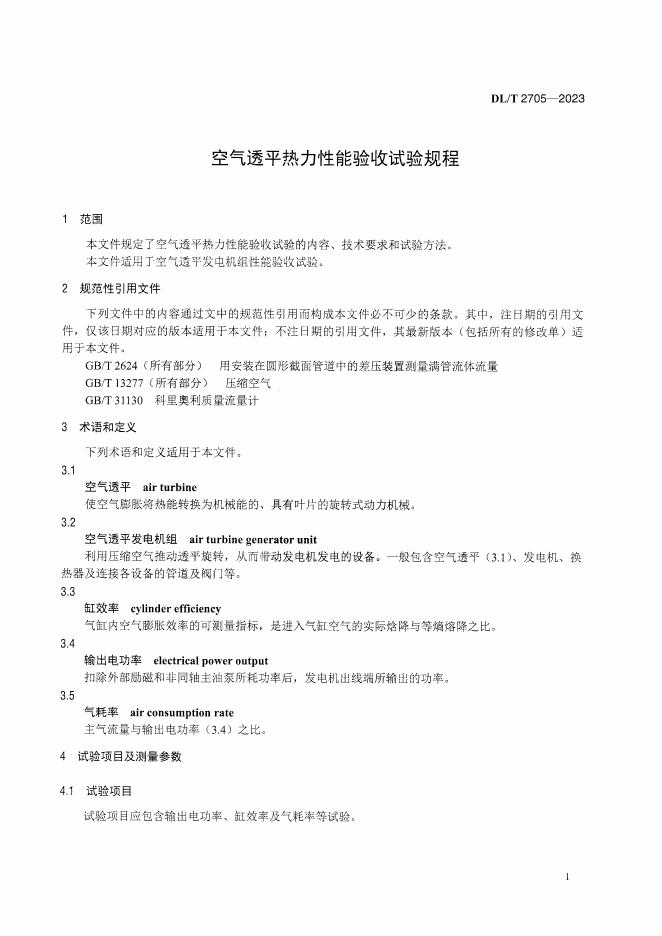 DL/T 2705—2023

空气透平热力性能验收试验规程

1 范围

本文件规定了空气透平热力性能验收试验的内容、技术要求和试验方法。
本文件适用于空气透平发电机组性能验收试验。

2 规范性引用文件

下列文件中的内容通过文中的规范性引用而构成本文件必不可少的条款。其中，注日期的引用文件，仅该日期对应的版本适用于本文件；不注日期的引用文件，其最新版本（包括所有的修改单）适用于本文件。

GB/T 2624（所有部分） 用安装在圆形截面管道中的差压装置测量满管流体流量
GB/T 13277（所有部分） 压缩空气
GB/T 31130 科里奥利质量流量计

3 术语和定义

下列术语和定义适用于本文件。

3.1
空气透平 air turbine
使空气膨胀将热能转换为机械能的、具有叶片的旋转式动力机械。

3.2
空气透平发电机组 air turbine generator unit
利用压缩空气推动透平旋转，从而带动发电机发电的设备。一般包含空气透平（3.1）、发电机、换热器及连接各设备的管道及阀门等。

3.3
缸效率 cylinder efficiency
气缸内空气膨胀效率的可测量指标，是进入气缸空气的实际焓降与等熵焓降之比。

3.4
输出电功率 electrical power output
扣除外部励磁和非同轴主油泵所耗功率后，发电机出线端所输出的功率。

3.5
气耗率 air consumption rate
主气流量与输出电功率（3.4）之比。

4 试验项目及测量参数

4.1 试验项目

试验项目应包含输出电功率、缸效率及气耗率等试验。

1